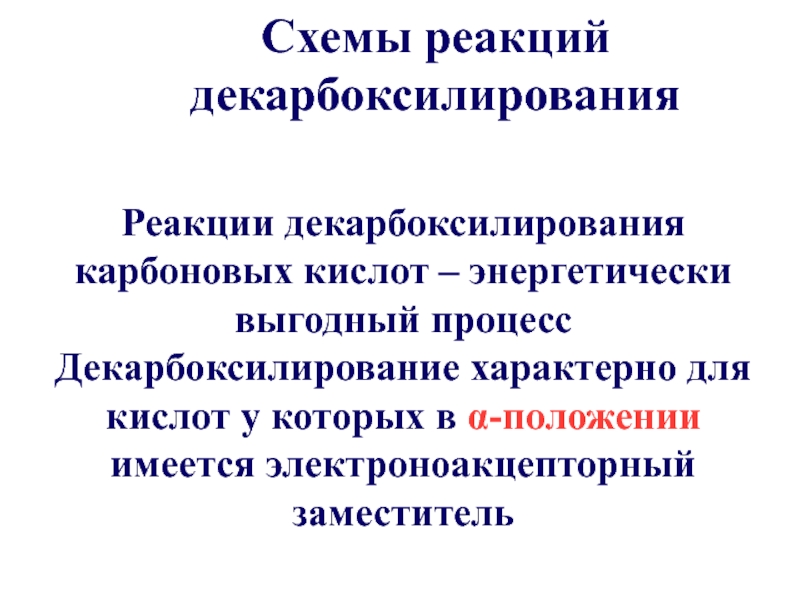 Схемы реакций декарбоксилирования

Реакции декарбоксилирования карбоновых кислот – энергетически выгодный процесс

Декарбоксилирование характерно для кислот у которых в α-положении имеется электроноакцепторный заместитель